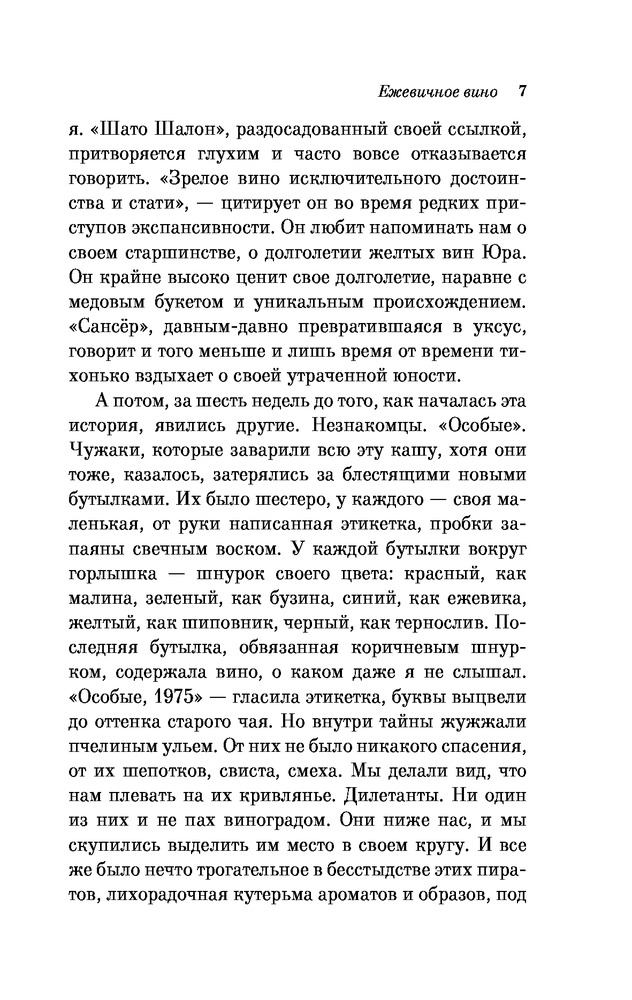 Ежевичное вино 7

я. «Шато Шалон», раздосадованный своей ссылкой, притворяется глухим и часто вовсе отказывается говорить. «Зрелое вино исключительного достоинства и стати», — цитирует он во время редких приступов экспансивности. Он любит напоминать нам о своем старшинстве, о долголетии желтых вин Юра. Он крайне высоко ценит свое долголетие, наравне с медовым букетом и уникальным происхождением. «Сансёр», давным-давно превратившаяся в уксус, говорит и того меньше и лишь время от времени тихонько вздыхает о своей утраченной юности.

А потом, за шесть недель до того, как началась эта история, явились другие. Незнакомцы. «Особые». Чужаки, которые заварили всю эту кашу, хотя они тоже, казалось, затерялись за блестящими новыми бутылками. Их было шестеро, у каждого — своя маленькая, от руки написанная этикетка, пробки запаяны свечным воском. У каждой бутылки вокруг горлышка — шнурок своего цвета: красный, как малина, зеленый, как бузина, синий, как ежевика, желтый, как шиповник, черный, как тернослив. Последняя бутылка, обвязанная коричневым шнурком, содержала вино, о каком даже я не слышал. «Особые, 1975» — гласила этикетка, буквы выцвели до оттенка старого чая. Но внутри тайны жужжали пчелиным ульем. От них не было никакого спасения, от их шепотков, свиста, смеха. Мы делали вид, что нам плевать на их кривлянье. Дилетанты. Ни один из них и не пах виноградом. Они ниже нас, и мы скупились выделить им место в своем кругу. И все же было нечто трогательное в бесстыдстве этих пиратов, лихорадочная кутерьма ароматов и образов, под